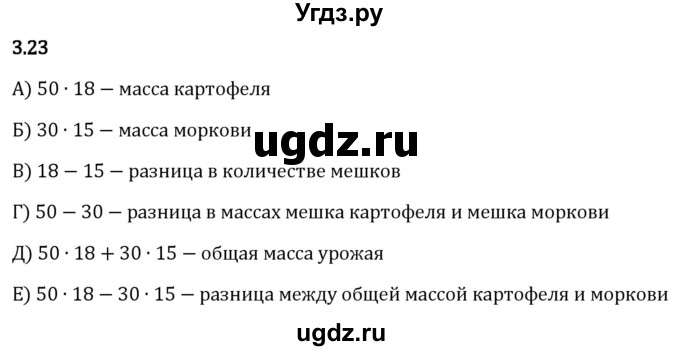 Угдз.ру

3.23

А) $50 \cdot 18$ — масса картофеля

Б) $30 \cdot 15$ — масса моркови

ugdz.ru

В) $18 - 15$ — разница в количестве мешков

Г) $50 - 30$ — разница в массах мешка картофеля и мешка моркови

Д) $50 \cdot 18 + 30 \cdot 15$ — общая масса урожая

Е) $50 \cdot 18 - 30 \cdot 15$ — разница между общей массой картофеля и моркови

ugdz.ru